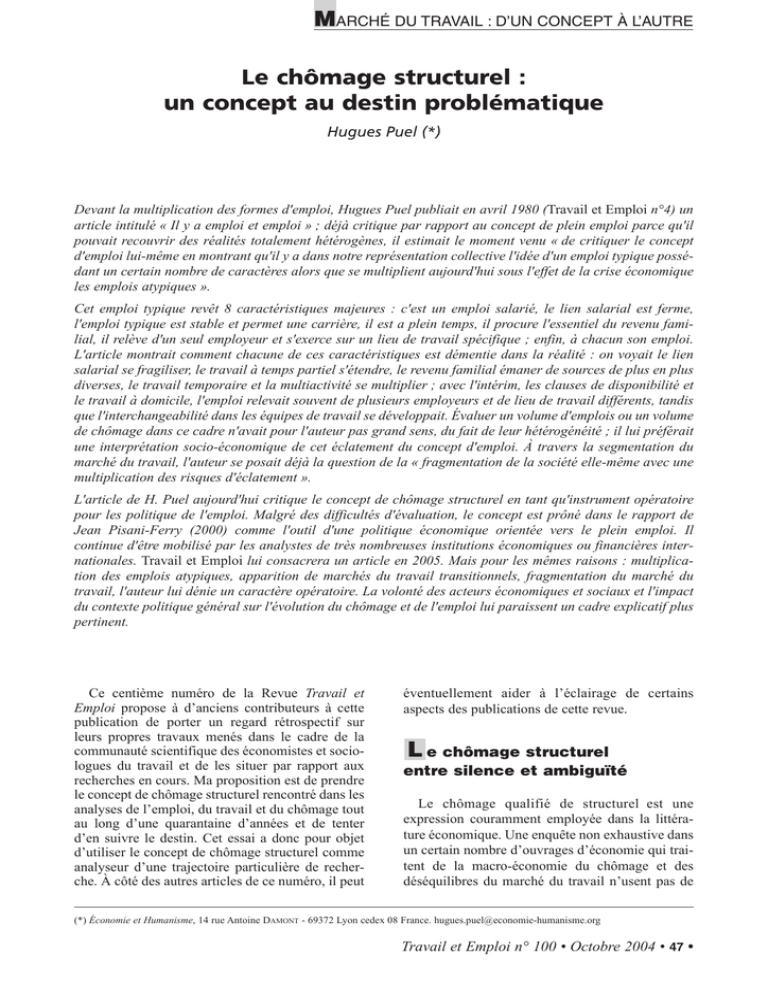 MARCHÉ DU TRAVAIL : D'UN CONCEPT À L'AUTRE

Le chômage structurel : un concept au destin problématique

Hugues Puel (*)

Devant la multiplication des formes d'emploi, Hugues Puel publiait en avril 1980 (Travail et Emploi n°4) un article intitulé « Il y a emploi et emploi » ; déjà critique par rapport au concept de plein emploi parce qu'il pouvait recouvrir des réalités totalement hétérogènes, il estimait le moment venu « de critiquer le concept d'emploi lui-même en montrant qu'il y a dans notre représentation collective l'idée d'un emploi typique possédant un certain nombre de caractères alors que se multiplient aujourd'hui sous l'effet de la crise économique les emplois atypiques ».

Cet emploi typique revêt 8 caractéristiques majeures : c'est un emploi salarié, le lien salarial est ferme, l'emploi typique est stable et permet une carrière, il est a plein temps, il procure l'essentiel du revenu familial, il relève d'un seul employeur et s'exerce sur un lieu de travail spécifique ; enfin, à chacun son emploi. L'article montrait comment chacune de ces caractéristiques est démentie dans la réalité : on voyait le lien salarial se fragiliser, le travail à temps partiel s'étendre, le revenu familial émaner de sources de plus en plus diverses, le travail temporaire et la multiactivité se multiplier ; avec l'intérim, les clauses de disponibilité et le travail à domicile, l'emploi relevait souvent de plusieurs employeurs et de lieu de travail différents, tandis que l'interchangeabilité dans les équipes de travail se développait. Évaluer un volume d'emplois ou un volume de chômage dans ce cadre n'avait pour l'auteur pas grand sens, du fait de leur hétérogénéité ; il lui préférait une interprétation socio-économique de cet éclatement du concept d'emploi. À travers la segmentation du marché du travail, l'auteur se posait déjà la question de la « fragmentation de la société elle-même avec une multiplication des risques d'éclatement ».

L'article de H. Puel aujourd'hui critique le concept de chômage structurel en tant qu'instrument opératoire pour les politique de l'emploi. Malgré des difficultés d'évaluation, le concept est prôné dans le rapport de Jean Pisani-Ferry (2000) comme l'outil d'une politique économique orientée vers le plein emploi. Il continue d'être mobilisé par les analystes de très nombreuses institutions économiques ou financières internationales. Travail et Emploi lui consacrera un article en 2005. Mais pour les mêmes raisons : multiplication des emplois atypiques, apparition de marchés du travail transitionnels, fragmentation du marché du travail, l'auteur lui dénie un caractère opératoire. La volonté des acteurs économiques et sociaux et l'impact du contexte politique général sur l'évolution du chômage et de l'emploi lui paraissent un cadre explicatif plus pertinent.

Ce centième numéro de la Revue Travail et Emploi propose à d'anciens contributeurs à cette publication de porter un regard rétrospectif sur leurs propres travaux menés dans le cadre de la communauté scientifique des économistes et sociologues du travail et de les situer par rapport aux recherches en cours. Ma proposition est de prendre le concept de chômage structurel rencontré dans les analyses de l'emploi, du travail et du chômage tout au long d'une quarantaine d'années et de tenter d'en suivre le destin. Cet essai a donc pour objet d'utiliser le concept de chômage structurel comme analyseur d'une trajectoire particulière de recherche. À côté des autres articles de ce numéro, il peut éventuellement aider à l'éclairage de certains aspects des publications de cette revue.

Le chômage structurel entre silence et ambiguïté

Le chômage qualifié de structurel est une expression couramment employée dans la littérature économique. Une enquête non exhaustive dans un certain nombre d'ouvrages d'économie qui traitent de la macro-économie du chômage et des déséquilibres du marché du travail n'usent pas de

(*) Économie et Humanisme, 14 rue Antoine DAMONT - 69372 Lyon cedex 08 France. hugues.puel@economie-humanisme.org

Travail et Emploi n° 100 • Octobre 2004 • 47 •